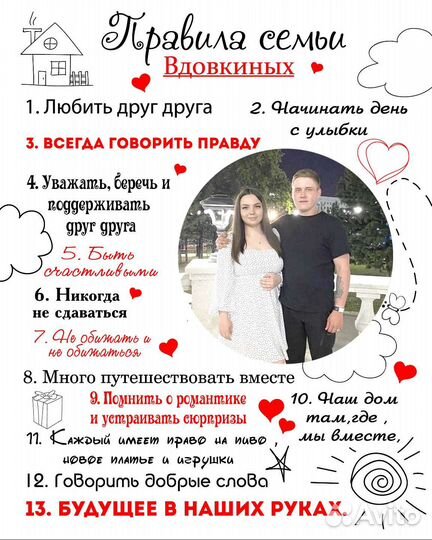 Правила семьи
Вдовкиных

1. Любить друг друга

2. Начинать день с улыбки

3. ВСЕГДА ГОВОРИТЬ ПРАВДУ

4. Уважать, беречь и поддерживать друг друга

5. Быть счастливыми

6. Никогда не сдаваться

7. Не обижать и не обижаться

8. Много путешествовать вместе

9. Помнить о романтике и устраивать сюрпризы

10. Наш дом там,где , мы вместе,

11. Каждый имеет право на пиво , новое платье и игрушки

12. Говорить добрые слова

13. БУДУЩЕЕ В НАШИХ РУКАХ.

Avito